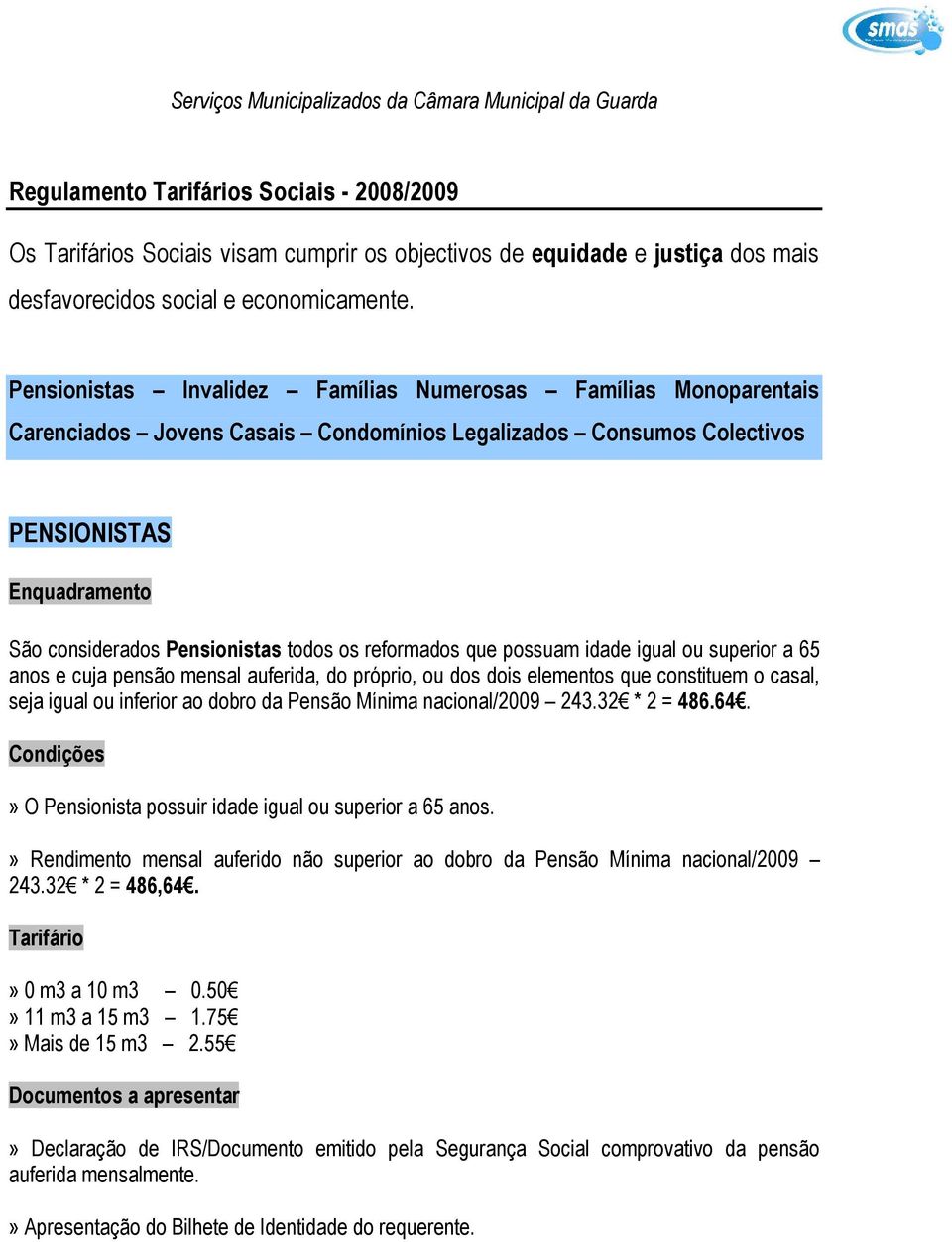 smas

Serviços Municipalizados da Câmara Municipal da Guarda

Regulamento Tarifários Sociais - 2008/2009

Os Tarifários Sociais visam cumprir os objectivos de equidade e justiça dos mais desfavorecidos social e economicamente.

Pensionistas – Invalidez – Famílias Numerosas – Famílias Monoparentais Carenciados – Jovens Casais – Condomínios Legalizados – Consumos Colectivos

PENSIONISTAS

Enquadramento

São considerados Pensionistas todos os reformados que possuam idade igual ou superior a 65 anos e cuja pensão mensal auferida, do próprio, ou dos dois elementos que constituem o casal, seja igual ou inferior ao dobro da Pensão Mínima nacional/2009 – 243.32€ * 2 = 486.64€.

Condições

» O Pensionista possuir idade igual ou superior a 65 anos.

» Rendimento mensal auferido não superior ao dobro da Pensão Mínima nacional/2009 – 243.32€ * 2 = 486,64€.

Tarifário

» 0 m3 a 10 m3 – 0.50€
» 11 m3 a 15 m3 – 1.75€
» Mais de 15 m3 – 2.55€

Documentos a apresentar

» Declaração de IRS/Documento emitido pela Segurança Social comprovativo da pensão auferida mensalmente.

» Apresentação do Bilhete de Identidade do requerente.